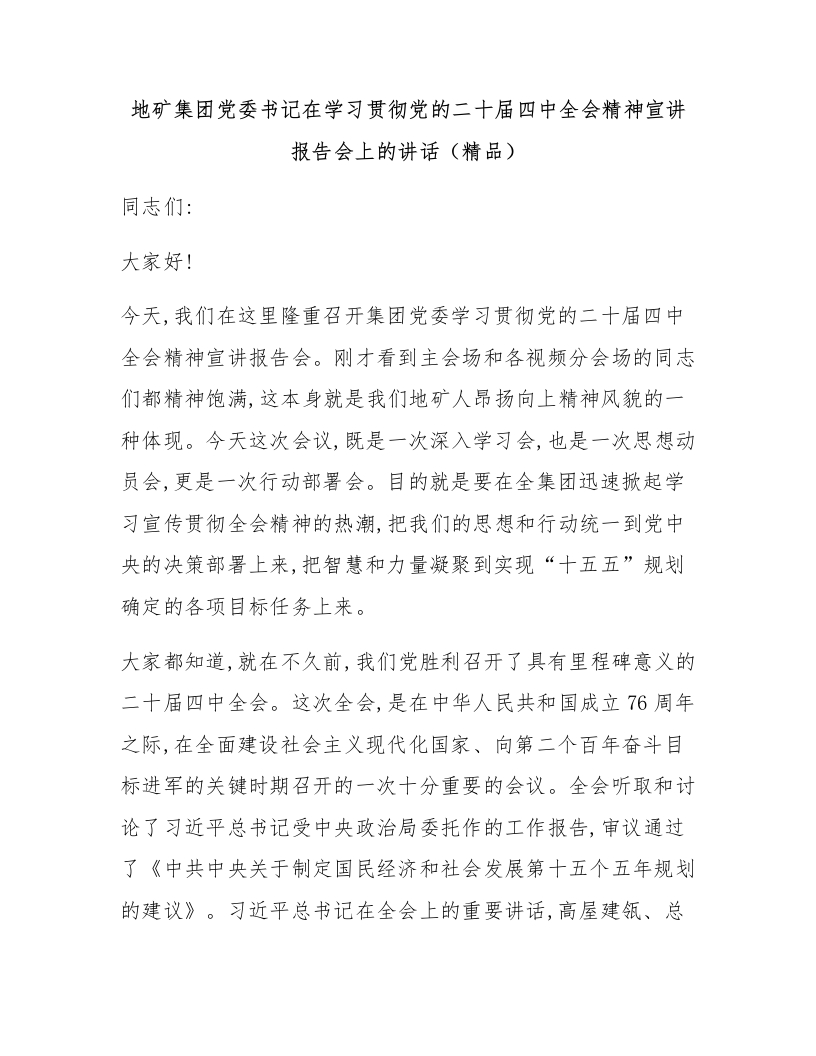 地矿集团党委书记在学习贯彻党的二十届四中全会精神宣讲报告会上的讲话（精品）

同志们:

大家好!

今天,我们在这里隆重召开集团党委学习贯彻党的二十届四中全会精神宣讲报告会。刚才看到主会场和各视频分会场的同志们都精神饱满,这本身就是我们地矿人昂扬向上精神风貌的一种体现。今天这次会议,既是一次深入学习会,也是一次思想动员会,更是一次行动部署会。目的就是要在全集团迅速掀起学习宣传贯彻全会精神的热潮,把我们的思想和行动统一到党中央的决策部署上来,把智慧和力量凝聚到实现“十五五”规划确定的各项目标任务上来。

大家都知道,就在不久前,我们党胜利召开了具有里程碑意义的二十届四中全会。这次全会,是在中华人民共和国成立76周年之际,在全面建设社会主义现代化国家、向第二个百年奋斗目标进军的关键时期召开的一次十分重要的会议。全会听取和讨论了习近平总书记受中央政治局委托作的工作报告,审议通过了《中共中央关于制定国民经济和社会发展第十五个五年规划的建议》。习近平总书记在全会上的重要讲话,高屋建瓴、总